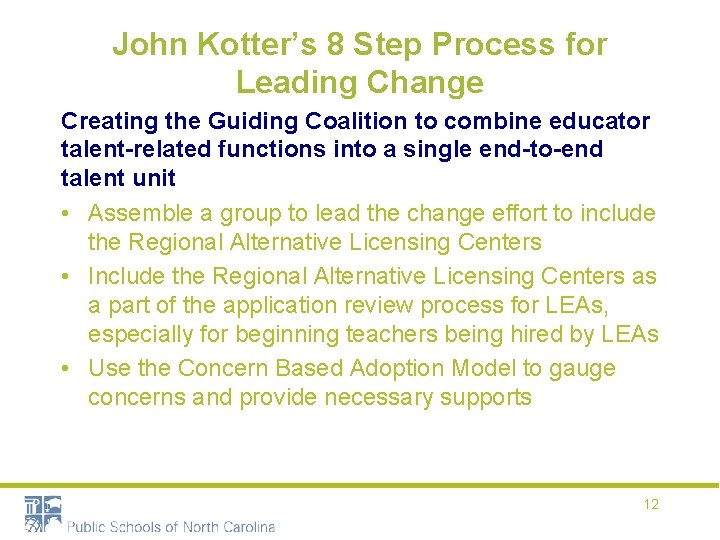 John Kotter's 8 Step Process for Leading Change

Creating the Guiding Coalition to combine educator talent-related functions into a single end-to-end talent unit

• Assemble a group to lead the change effort to include the Regional Alternative Licensing Centers
• Include the Regional Alternative Licensing Centers as a part of the application review process for LEAs, especially for beginning teachers being hired by LEAs
• Use the Concern Based Adoption Model to gauge concerns and provide necessary supports

12

Public Schools of North Carolina